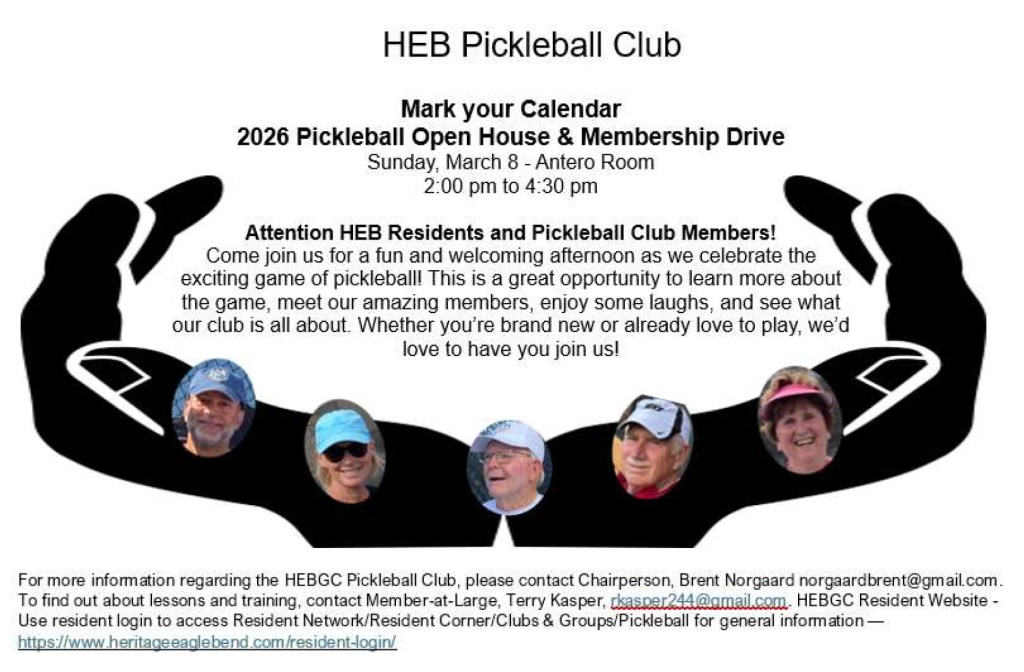 HEB Pickleball Club

Mark your Calendar
2026 Pickleball Open House & Membership Drive
Sunday, March 8 - Antero Room
2:00 pm to 4:30 pm

Attention HEB Residents and Pickleball Club Members!
Come join us for a fun and welcoming afternoon as we celebrate the exciting game of pickleball! This is a great opportunity to learn more about the game, meet our amazing members, enjoy some laughs, and see what our club is all about. Whether you're brand new or already love to play, we'd love to have you join us!

For more information regarding the HEBGC Pickleball Club, please contact Chairperson, Brent Norgaard norgaardbrent@gmail.com. To find out about lessons and training, contact Member-at-Large, Terry Kasper, rkasper244@gmail.com. HEBGC Resident Website - Use resident login to access Resident Network/Resident Corner/Clubs & Groups/Pickleball for general information — https://www.heritageeaglebend.com/resident-login/